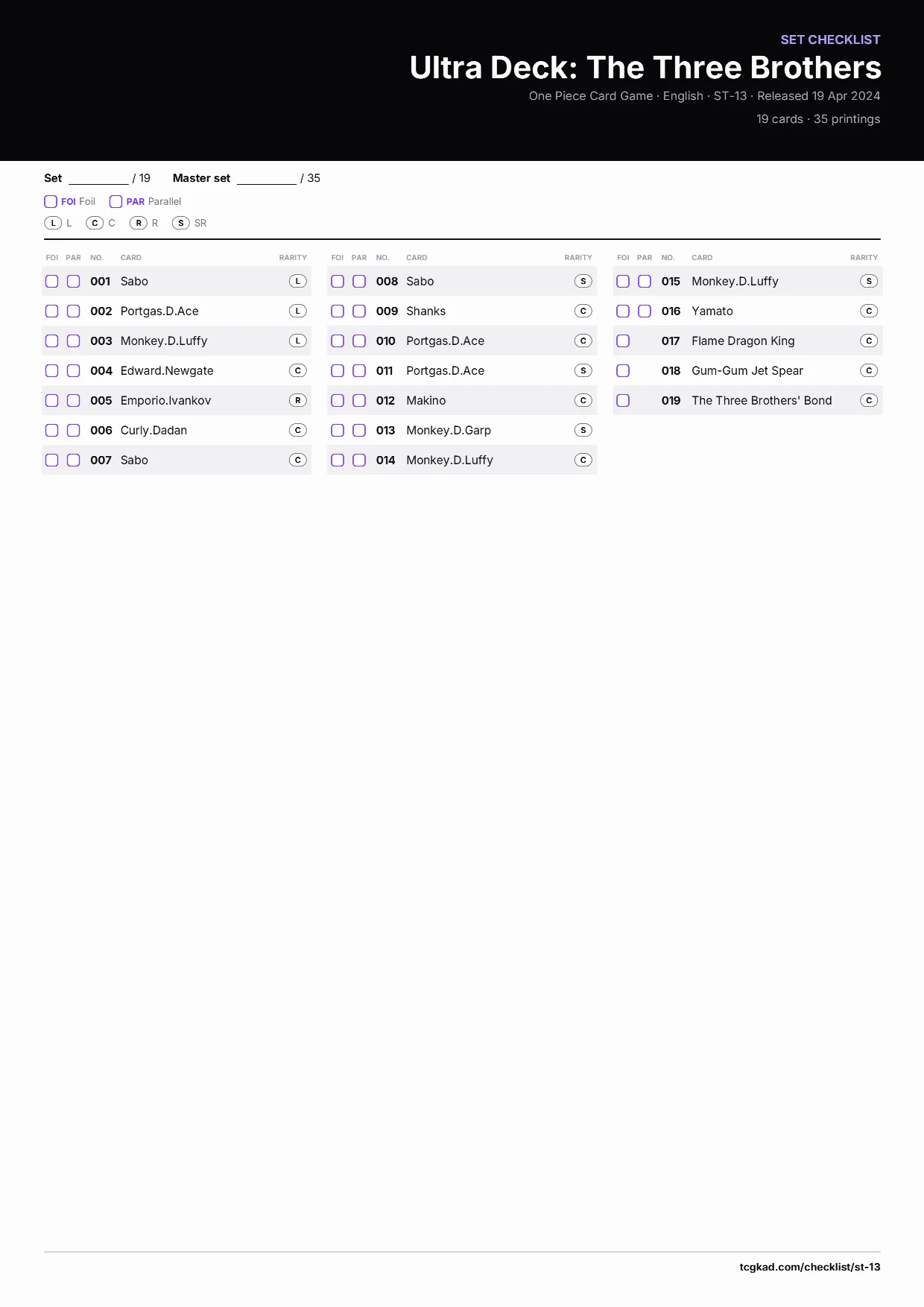 SET CHECKLIST
Ultra Deck: The Three Brothers
One Piece Card Game · English · ST-13 · Released 19 Apr 2024
19 cards · 35 printings

Set ________ / 19 Master set ________ / 35

FOI Foil PAR Parallel

L L C C R R S SR

| FOI | PAR | NO. | CARD | RARITY |
|---|---|---|---|---|
| | | 001 | Sabo | L |
| | | 002 | Portgas.D.Ace | L |
| | | 003 | Monkey.D.Luffy | L |
| | | 004 | Edward.Newgate | C |
| | | 005 | Emporio.Ivankov | R |
| | | 006 | Curly.Dadan | C |
| | | 007 | Sabo | C |

| FOI | PAR | NO. | CARD | RARITY |
|---|---|---|---|---|
| | | 008 | Sabo | S |
| | | 009 | Shanks | C |
| | | 010 | Portgas.D.Ace | C |
| | | 011 | Portgas.D.Ace | S |
| | | 012 | Makino | C |
| | | 013 | Monkey.D.Garp | S |
| | | 014 | Monkey.D.Luffy | C |

| FOI | PAR | NO. | CARD | RARITY |
|---|---|---|---|---|
| | | 015 | Monkey.D.Luffy | S |
| | | 016 | Yamato | C |
| | | 017 | Flame Dragon King | C |
| | | 018 | Gum-Gum Jet Spear | C |
| | | 019 | The Three Brothers' Bond | C |

tcgkad.com/checklist/st-13